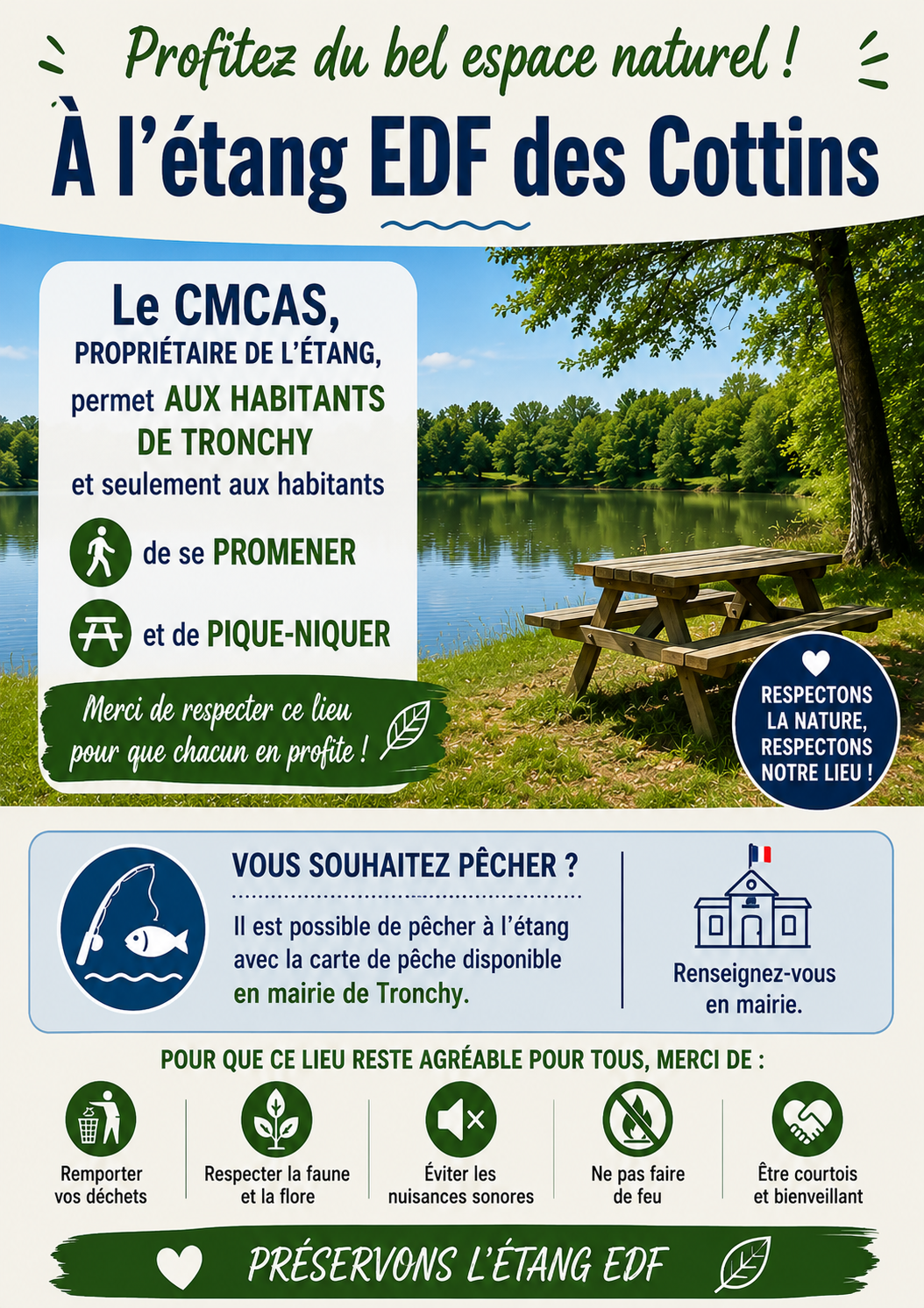 Profitez du bel espace naturel !

À l'étang EDF des Cottins

Le CMCAS,
PROPRIÉTAIRE DE L'ÉTANG,
permet AUX HABITANTS DE TRONCHY
et seulement aux habitants

de se PROMENER

et de PIQUE-NIQUER

Merci de respecter ce lieu pour que chacun en profite !

RESPECTONS LA NATURE, RESPECTONS NOTRE LIEU !

VOUS SOUHAITEZ PÊCHER ?

Il est possible de pêcher à l'étang avec la carte de pêche disponible en mairie de Tronchy.

Renseignez-vous en mairie.

POUR QUE CE LIEU RESTE AGRÉABLE POUR TOUS, MERCI DE :

Remporter vos déchets

Respecter la faune et la flore

Éviter les nuisances sonores

Ne pas faire de feu

Être courtois et bienveillant

PRÉSERVONS L'ÉTANG EDF